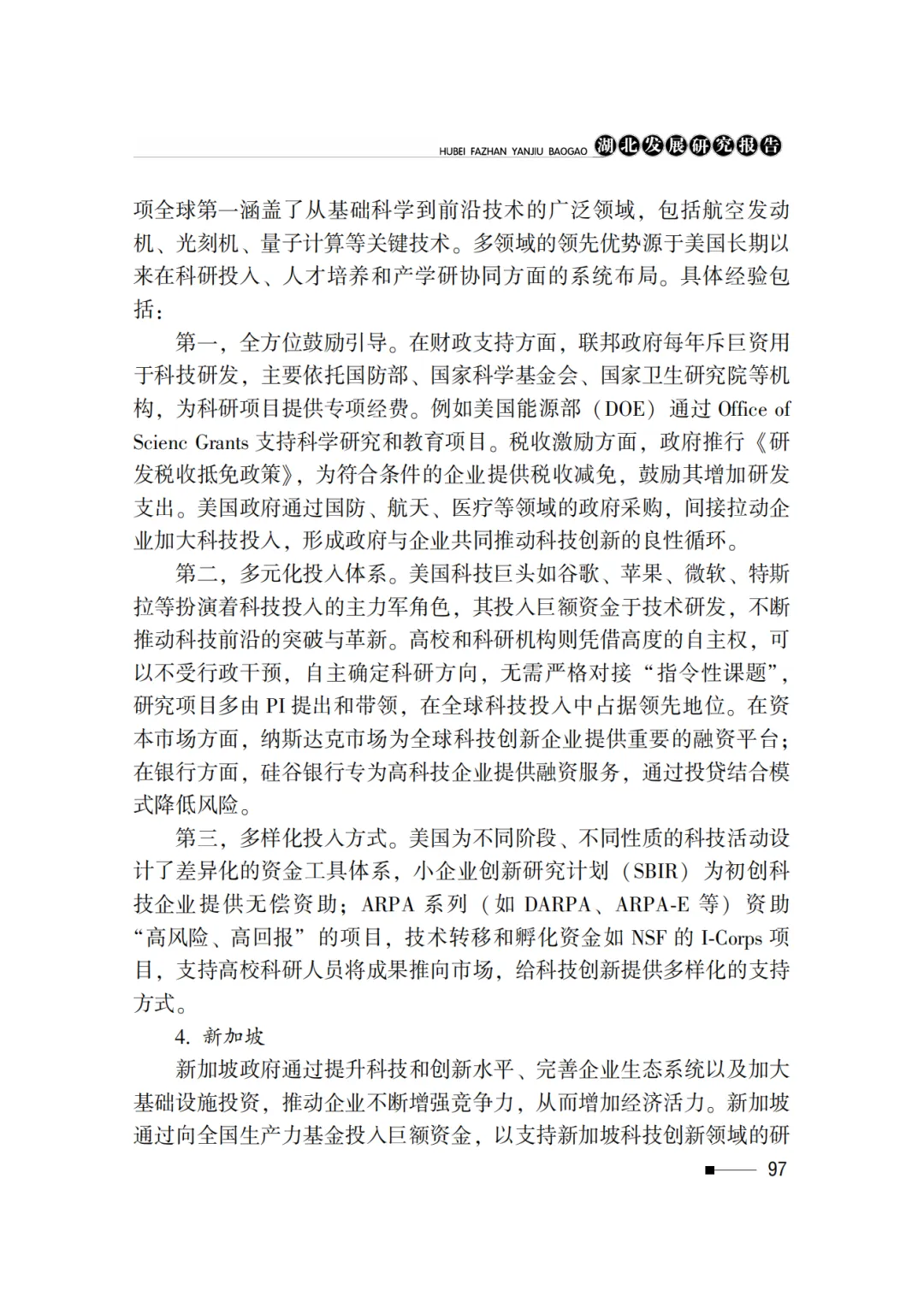 HUBEI FAZHAN YANJIU BAOGAO 湖北发展研究报告

项全球第一涵盖了从基础科学到前沿技术的广泛领域，包括航空发动机、光刻机、量子计算等关键技术。多领域的领先优势源于美国长期以来在科研投入、人才培养和产学研协同方面的系统布局。具体经验包括：

第一，全方位鼓励引导。在财政支持方面，联邦政府每年斥巨资用于科技研发，主要依托国防部、国家科学基金会、国家卫生研究院等机构，为科研项目提供专项经费。例如美国能源部（DOE）通过 Office of Scienc Grants 支持科学研究和教育项目。税收激励方面，政府推行《研发税收抵免政策》，为符合条件的企业提供税收减免，鼓励其增加研发支出。美国政府通过国防、航天、医疗等领域的政府采购，间接拉动企业加大科技投入，形成政府与企业共同推动科技创新的良性循环。

第二，多元化投入体系。美国科技巨头如谷歌、苹果、微软、特斯拉等扮演着科技投入的主力军角色，其投入巨额资金于技术研发，不断推动科技前沿的突破与革新。高校和科研机构则凭借高度的自主权，可以不受行政干预，自主确定科研方向，无需严格对接“指令性课题”，研究项目多由 PI 提出和带领，在全球科技投入中占据领先地位。在资本市场方面，纳斯达克市场为全球科技创新企业提供重要的融资平台；在银行方面，硅谷银行专为高科技企业提供融资服务，通过投贷结合模式降低风险。

第三，多样化投入方式。美国为不同阶段、不同性质的科技活动设计了差异化的资金工具体系，小企业创新研究计划（SBIR）为初创科技企业提供无偿资助；ARPA 系列（如 DARPA、ARPA-E 等）资助“高风险、高回报”的项目，技术转移和孵化资金如 NSF 的 I-Corps 项目，支持高校科研人员将成果推向市场，给科技创新提供多样化的支持方式。

4. 新加坡

新加坡政府通过提升科技和创新水平、完善企业生态系统以及加大基础设施投资，推动企业不断增强竞争力，从而增加经济活力。新加坡通过向全国生产力基金投入巨额资金，以支持新加坡科技创新领域的研

97